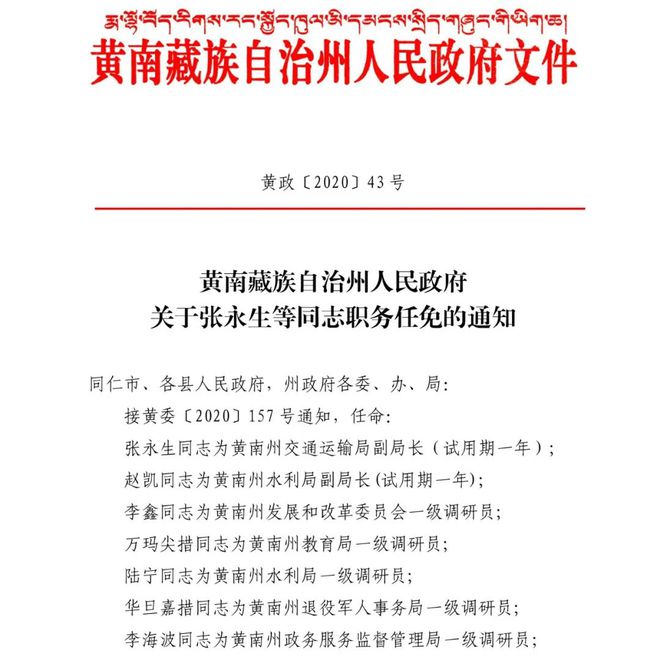 རྨ་ལྷོ་བོད་རིགས་རང་སྐྱོང་ཁུལ་མི་དམངས་སྲིད་གཞུང་གི་ཡིག་ཆ།
黄南藏族自治州人民政府文件

黄政〔2020〕43号

黄南藏族自治州人民政府
关于张永生等同志职务任免的通知

同仁市、各县人民政府，州政府各委、办、局：

接黄委〔2020〕157号通知，任命：

张永生同志为黄南州交通运输局副局长（试用期一年）；

赵凯同志为黄南州水利局副局长(试用期一年)；

李鑫同志为黄南州发展和改革委员会一级调研员；

万玛尖措同志为黄南州教育局一级调研员；

陆宁同志为黄南州水利局一级调研员；

华旦嘉措同志为黄南州退役军人事务局一级调研员；

李海波同志为黄南州政务服务监督管理局一级调研员；